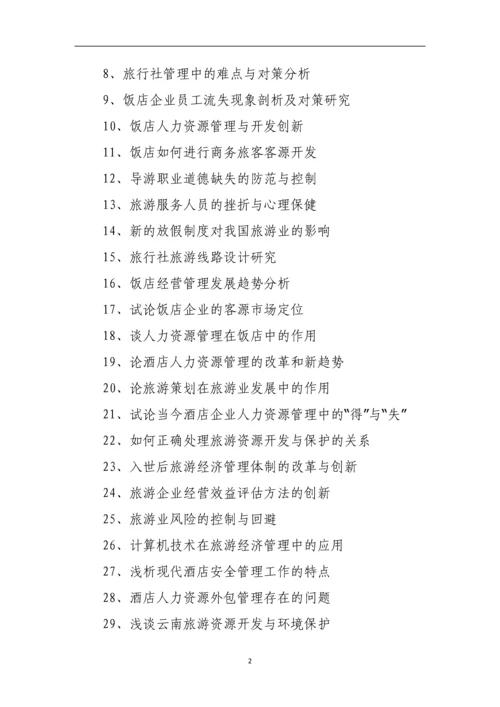 8、旅行社管理中的难点与对策分析

9、饭店企业员工流失现象剖析及对策研究

10、饭店人力资源管理与开发创新

11、饭店如何进行商务旅客客源开发

12、导游职业道德缺失的防范与控制

13、旅游服务人员的挫折与心理保健

14、新的放假制度对我国旅游业的影响

15、旅行社旅游线路设计研究

16、饭店经营管理发展趋势分析

17、试论饭店企业的客源市场定位

18、谈人力资源管理在饭店中的作用

19、论酒店人力资源管理的改革和新趋势

20、论旅游策划在旅游业发展中的作用

21、试论当今酒店企业人力资源管理中的“得”与“失”

22、如何正确处理旅游资源开发与保护的关系

23、入世后旅游经济管理体制的改革与创新

24、旅游企业经营效益评估方法的创新

25、旅游业风险的控制与回避

26、计算机技术在旅游经济管理中的应用

27、浅析现代酒店安全管理工作的特点

28、酒店人力资源外包管理存在的问题

29、浅谈云南旅游资源开发与环境保护

2